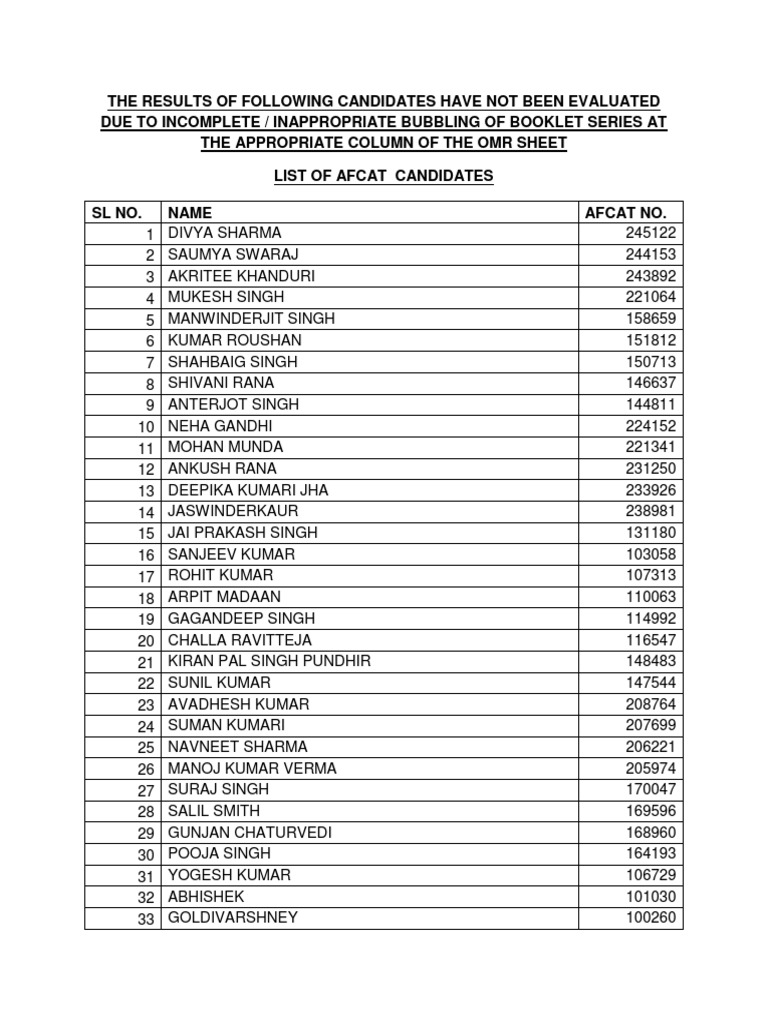 THE RESULTS OF FOLLOWING CANDIDATES HAVE NOT BEEN EVALUATED DUE TO INCOMPLETE / INAPPROPRIATE BUBBLING OF BOOKLET SERIES AT THE APPROPRIATE COLUMN OF THE OMR SHEET

LIST OF AFCAT CANDIDATES

| SL NO. | NAME | AFCAT NO. |
|---|---|---|
| 1 | DIVYA SHARMA | 245122 |
| 2 | SAUMYA SWARAJ | 244153 |
| 3 | AKRITEE KHANDURI | 243892 |
| 4 | MUKESH SINGH | 221064 |
| 5 | MANWINDERJIT SINGH | 158659 |
| 6 | KUMAR ROUSHAN | 151812 |
| 7 | SHAHBAIG SINGH | 150713 |
| 8 | SHIVANI RANA | 146637 |
| 9 | ANTERJOT SINGH | 144811 |
| 10 | NEHA GANDHI | 224152 |
| 11 | MOHAN MUNDA | 221341 |
| 12 | ANKUSH RANA | 231250 |
| 13 | DEEPIKA KUMARI JHA | 233926 |
| 14 | JASWINDERKAUR | 238981 |
| 15 | JAI PRAKASH SINGH | 131180 |
| 16 | SANJEEV KUMAR | 103058 |
| 17 | ROHIT KUMAR | 107313 |
| 18 | ARPIT MADAAN | 110063 |
| 19 | GAGANDEEP SINGH | 114992 |
| 20 | CHALLA RAVITTEJA | 116547 |
| 21 | KIRAN PAL SINGH PUNDHIR | 148483 |
| 22 | SUNIL KUMAR | 147544 |
| 23 | AVADHESH KUMAR | 208764 |
| 24 | SUMAN KUMARI | 207699 |
| 25 | NAVNEET SHARMA | 206221 |
| 26 | MANOJ KUMAR VERMA | 205974 |
| 27 | SURAJ SINGH | 170047 |
| 28 | SALIL SMITH | 169596 |
| 29 | GUNJAN CHATURVEDI | 168960 |
| 30 | POOJA SINGH | 164193 |
| 31 | YOGESH KUMAR | 106729 |
| 32 | ABHISHEK | 101030 |
| 33 | GOLDIVARSHNEY | 100260 |